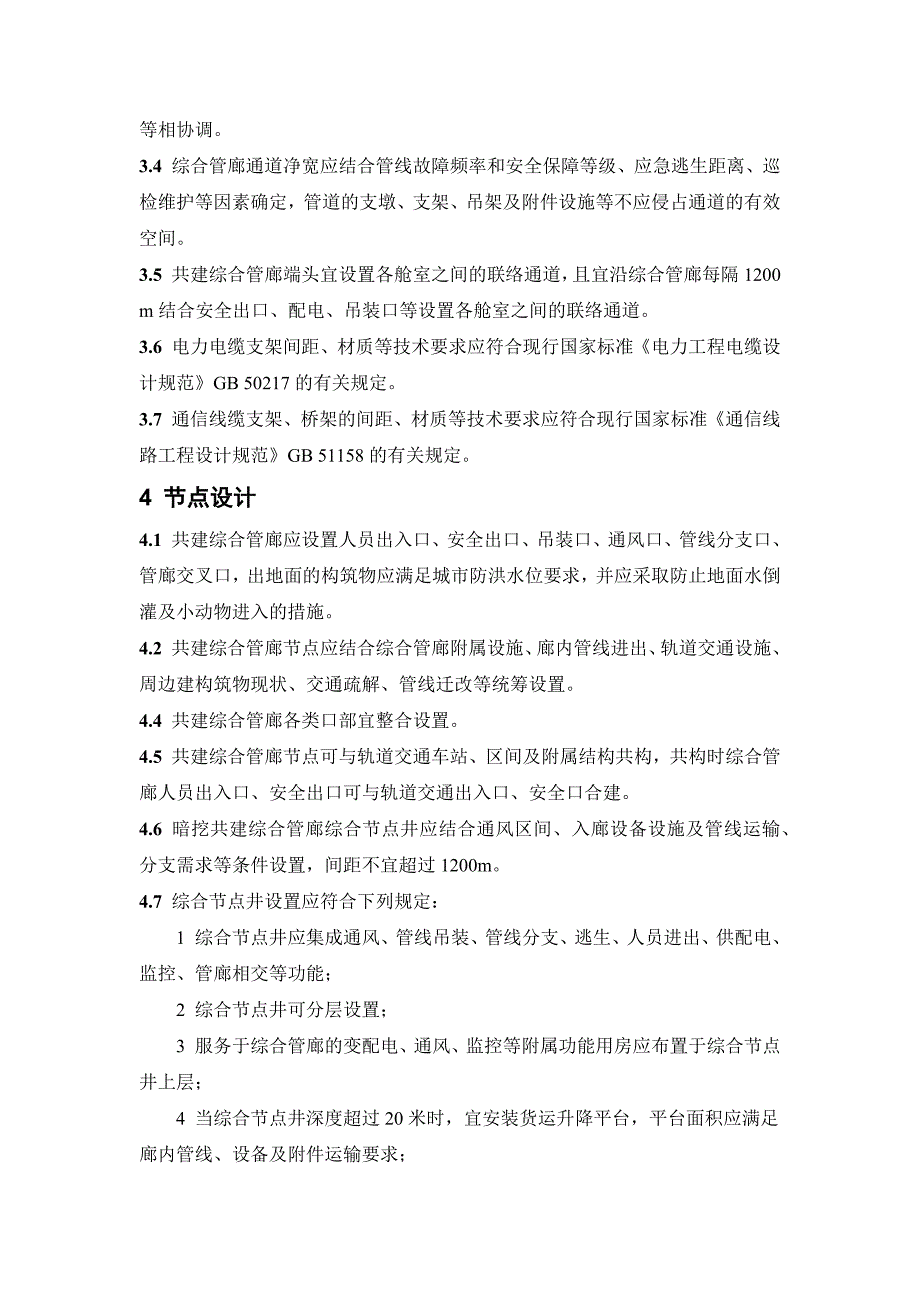 等相协调。

3.4 综合管廊通道净宽应结合管线故障频率和安全保障等级、应急逃生距离、巡检维护等因素确定，管道的支墩、支架、吊架及附件设施等不应侵占通道的有效空间。

3.5 共建综合管廊端头宜设置各舱室之间的联络通道，且宜沿综合管廊每隔 1200 m 结合安全出口、配电、吊装口等设置各舱室之间的联络通道。

3.6 电力电缆支架间距、材质等技术要求应符合现行国家标准《电力工程电缆设计规范》GB 50217 的有关规定。

3.7 通信线缆支架、桥架的间距、材质等技术要求应符合现行国家标准《通信线路工程设计规范》GB 51158 的有关规定。

4 节点设计

4.1 共建综合管廊应设置人员出入口、安全出口、吊装口、通风口、管线分支口、管廊交叉口，出地面的构筑物应满足城市防洪水位要求，并应采取防止地面水倒灌及小动物进入的措施。

4.2 共建综合管廊节点应结合综合管廊附属设施、廊内管线进出、轨道交通设施、周边建构筑物现状、交通疏解、管线迁改等统筹设置。

4.4 共建综合管廊各类口部宜整合设置。

4.5 共建综合管廊节点可与轨道交通车站、区间及附属结构共构，共构时综合管廊人员出入口、安全出口可与轨道交通出入口、安全口合建。

4.6 暗挖共建综合管廊综合节点井应结合通风区间、入廊设备设施及管线运输、分支需求等条件设置，间距不宜超过 1200m。

4.7 综合节点井设置应符合下列规定：

1 综合节点井应集成通风、管线吊装、管线分支、逃生、人员进出、供配电、监控、管廊相交等功能；

2 综合节点井可分层设置；

3 服务于综合管廊的变配电、通风、监控等附属功能用房应布置于综合节点井上层；

4 当综合节点井深度超过 20 米时，宜安装货运升降平台，平台面积应满足廊内管线、设备及附件运输要求；